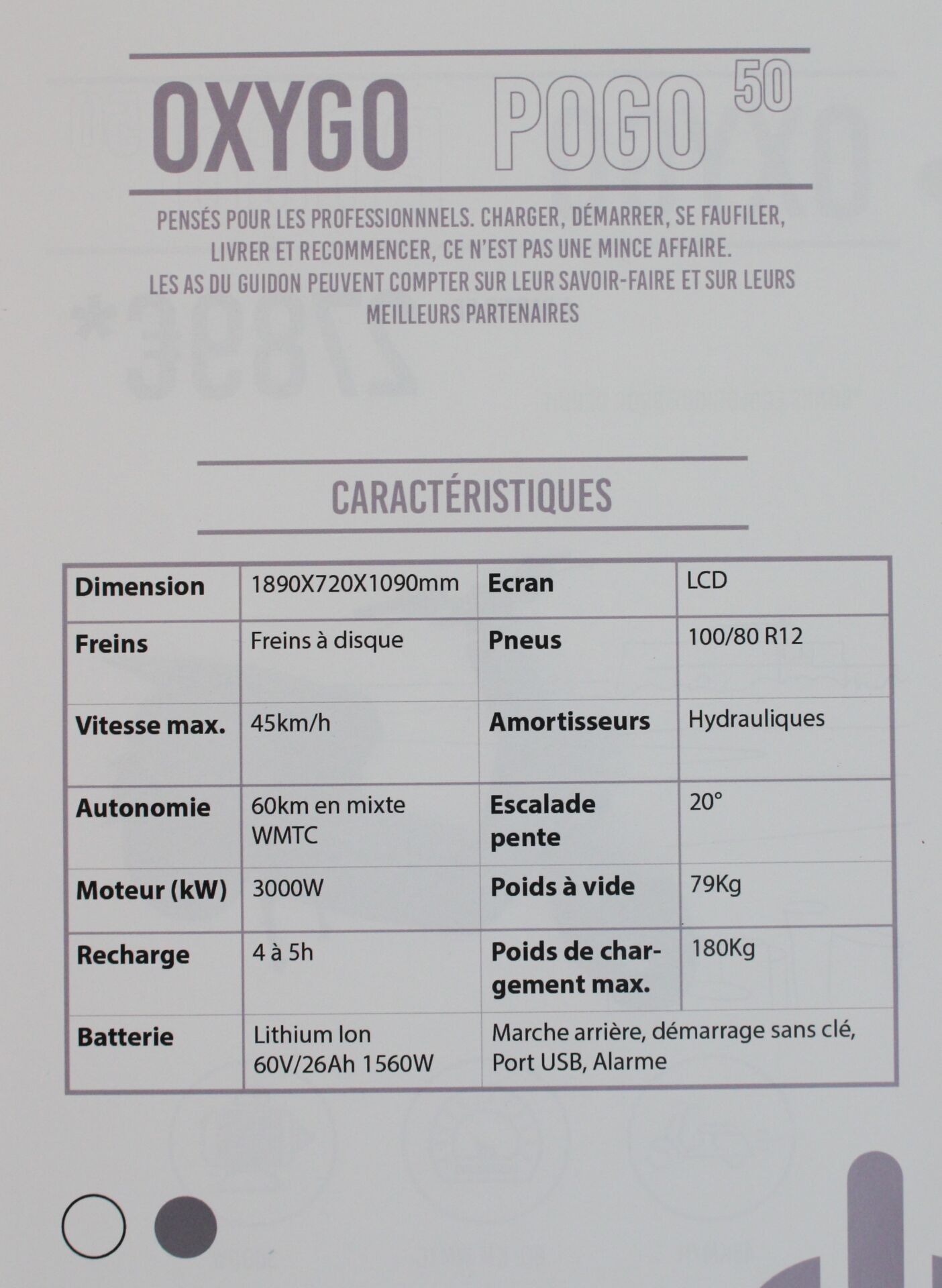 OXYGO POGO 50

PENSÉS POUR LES PROFESSIONNNELS. CHARGER, DÉMARRER, SE FAUFILER, LIVRER ET RECOMMENCER, CE N'EST PAS UNE MINCE AFFAIRE. LES AS DU GUIDON PEUVENT COMPTER SUR LEUR SAVOIR-FAIRE ET SUR LEURS MEILLEURS PARTENAIRES

CARACTÉRISTIQUES

| Dimension | 1890X720X1090mm | Ecran | LCD |
|---|---|---|---|
| Freins | Freins à disque | Pneus | 100/80 R12 |
| Vitesse max. | 45km/h | Amortisseurs | Hydrauliques |
| Autonomie | 60km en mixte WMTC | Escalade pente | 20° |
| Moteur (kW) | 3000W | Poids à vide | 79Kg |
| Recharge | 4 à 5h | Poids de chargement max. | 180Kg |
| Batterie | Lithium Ion 60V/26Ah 1560W | Marche arrière, démarrage sans clé, Port USB, Alarme | |